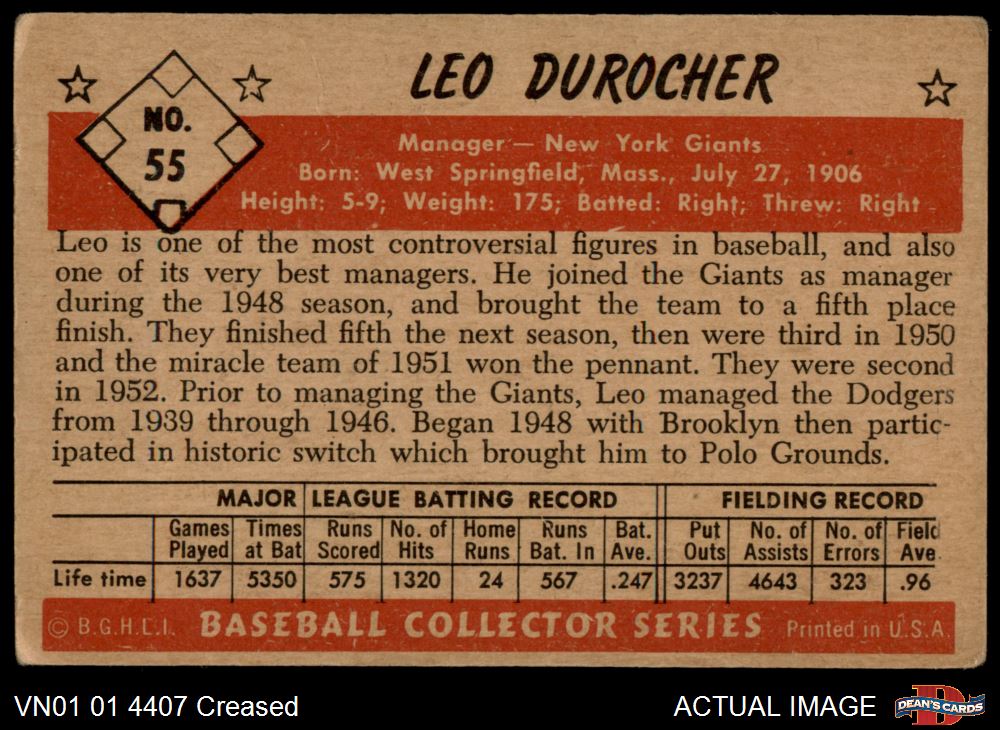 NO.
55

LEO DUROCHER

Manager — New York Giants
Born: West Springfield, Mass., July 27, 1906
Height: 5-9; Weight: 175; Batted: Right; Threw: Right

Leo is one of the most controversial figures in baseball, and also one of its very best managers. He joined the Giants as manager during the 1948 season, and brought the team to a fifth place finish. They finished fifth the next season, then were third in 1950 and the miracle team of 1951 won the pennant. They were second in 1952. Prior to managing the Giants, Leo managed the Dodgers from 1939 through 1946. Began 1948 with Brooklyn then participated in historic switch which brought him to Polo Grounds.

MAJOR LEAGUE BATTING RECORD    FIELDING RECORD

| | Games Played | Times at Bat | Runs Scored | No. of Hits | Home Runs | Runs Bat. In | Bat. Ave. | Put Outs | No. of Assists | No. of Errors | Field Ave. |
|---|---|---|---|---|---|---|---|---|---|---|---|
| Life time | 1637 | 5350 | 575 | 1320 | 24 | 567 | .247 | 3237 | 4643 | 323 | .96 |

© B.G.H.L.I. BASEBALL COLLECTOR SERIES Printed in U.S.A.

VN01 01 4407 Creased

ACTUAL IMAGE

DEAN'S CARDS